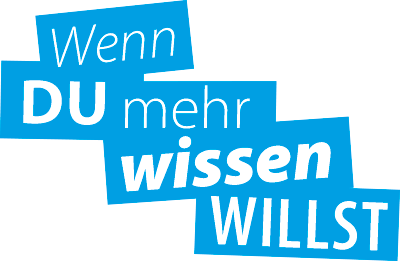 Wenn
DU mehr
wissen
WILLST